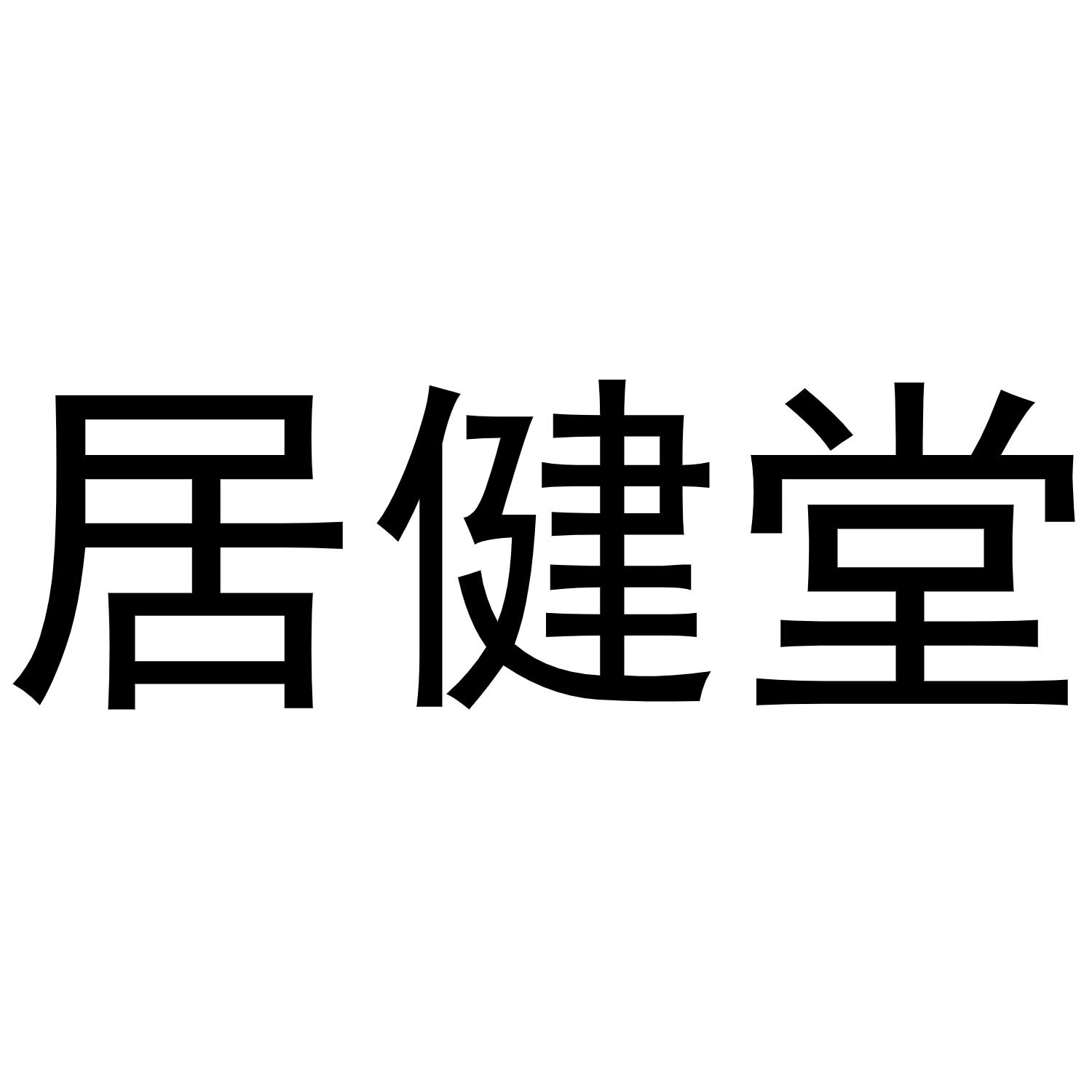 居健堂